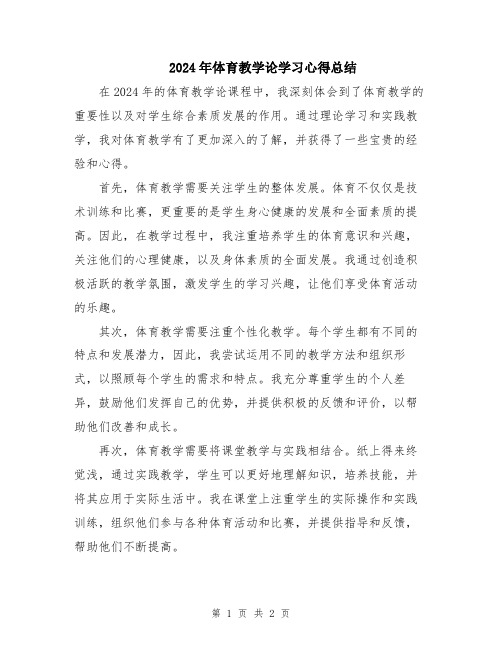 2024年体育教学论学习心得总结

在2024年的体育教学论课程中，我深刻体会到了体育教学的重要性以及对学生综合素质发展的作用。通过理论学习和实践教学，我对体育教学有了更加深入的了解，并获得了一些宝贵的经验和心得。

首先，体育教学需要关注学生的整体发展。体育不仅仅是技术训练和比赛，更重要的是学生身心健康的发展和全面素质的提高。因此，在教学过程中，我注重培养学生的体育意识和兴趣，关注他们的心理健康，以及身体素质的全面发展。我通过创造积极活跃的教学氛围，激发学生的学习兴趣，让他们享受体育活动的乐趣。

其次，体育教学需要注重个性化教学。每个学生都有不同的特点和发展潜力，因此，我尝试运用不同的教学方法和组织形式，以照顾每个学生的需求和特点。我充分尊重学生的个人差异，鼓励他们发挥自己的优势，并提供积极的反馈和评价，以帮助他们改善和成长。

再次，体育教学需要将课堂教学与实践相结合。纸上得来终觉浅，通过实践教学，学生可以更好地理解知识，培养技能，并将其应用于实际生活中。我在课堂上注重学生的实际操作和实践训练，组织他们参与各种体育活动和比赛，并提供指导和反馈，帮助他们不断提高。

第 1 页 共 2 页